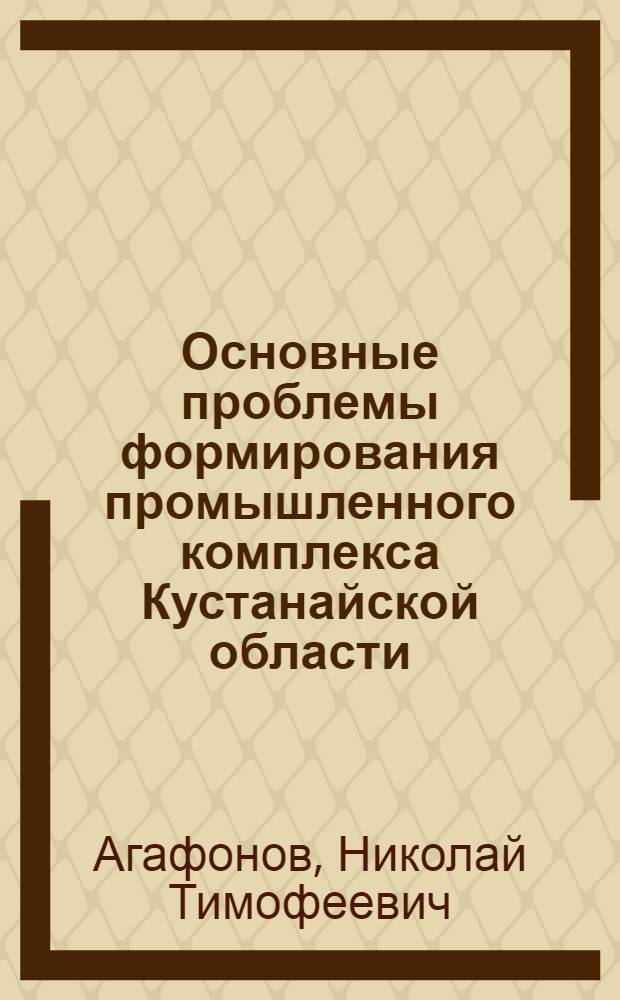 Основные проблемы формирования промышленного комплекса Кустанайской области

Агафонов, Николай Тимофеевич